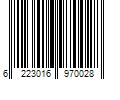 6 223016 970028